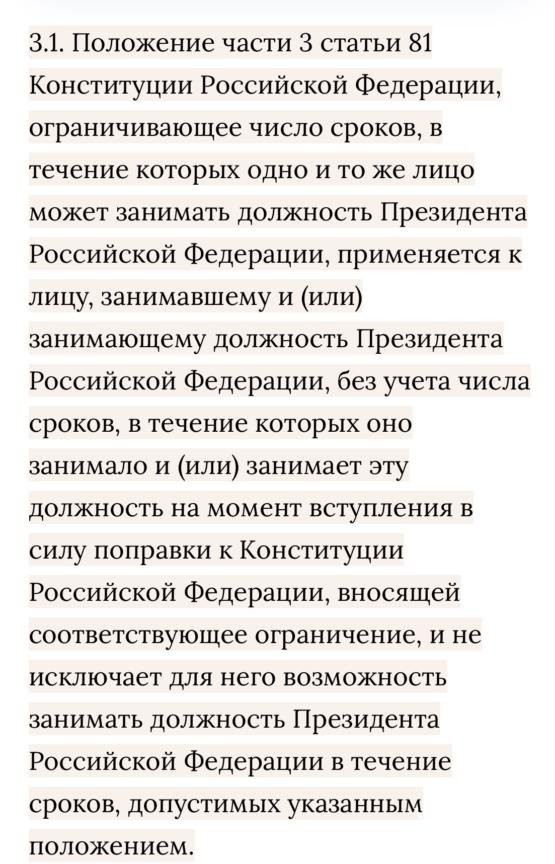 3.1. Положение части 3 статьи 81 Конституции Российской Федерации, ограничивающее число сроков, в течение которых одно и то же лицо может занимать должность Президента Российской Федерации, применяется к лицу, занимавшему и (или) занимающему должность Президента Российской Федерации, без учета числа сроков, в течение которых оно занимало и (или) занимает эту должность на момент вступления в силу поправки к Конституции Российской Федерации, вносящей соответствующее ограничение, и не исключает для него возможность занимать должность Президента Российской Федерации в течение сроков, допустимых указанным положением.